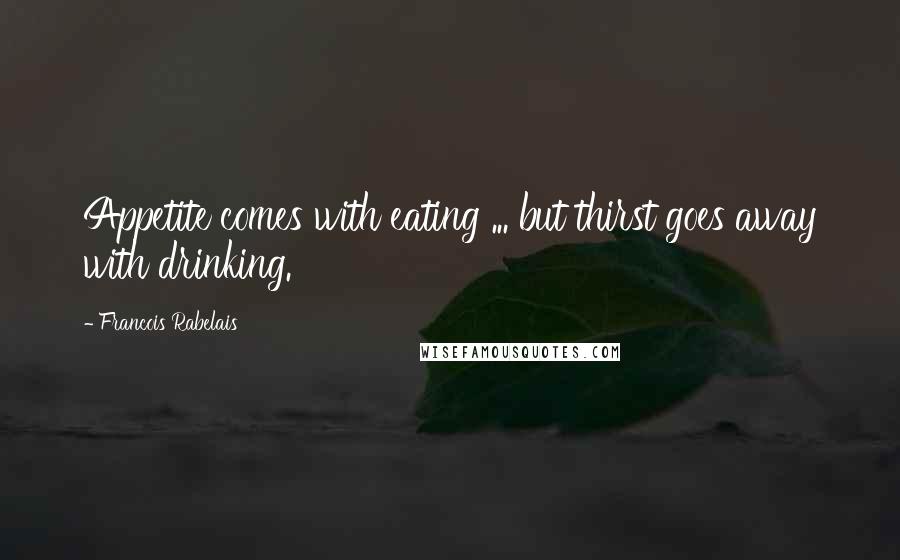 Appetite comes with eating ... but thirst goes away with drinking.

- Francois Rabelais

WISEFAMOUSQUOTES.COM